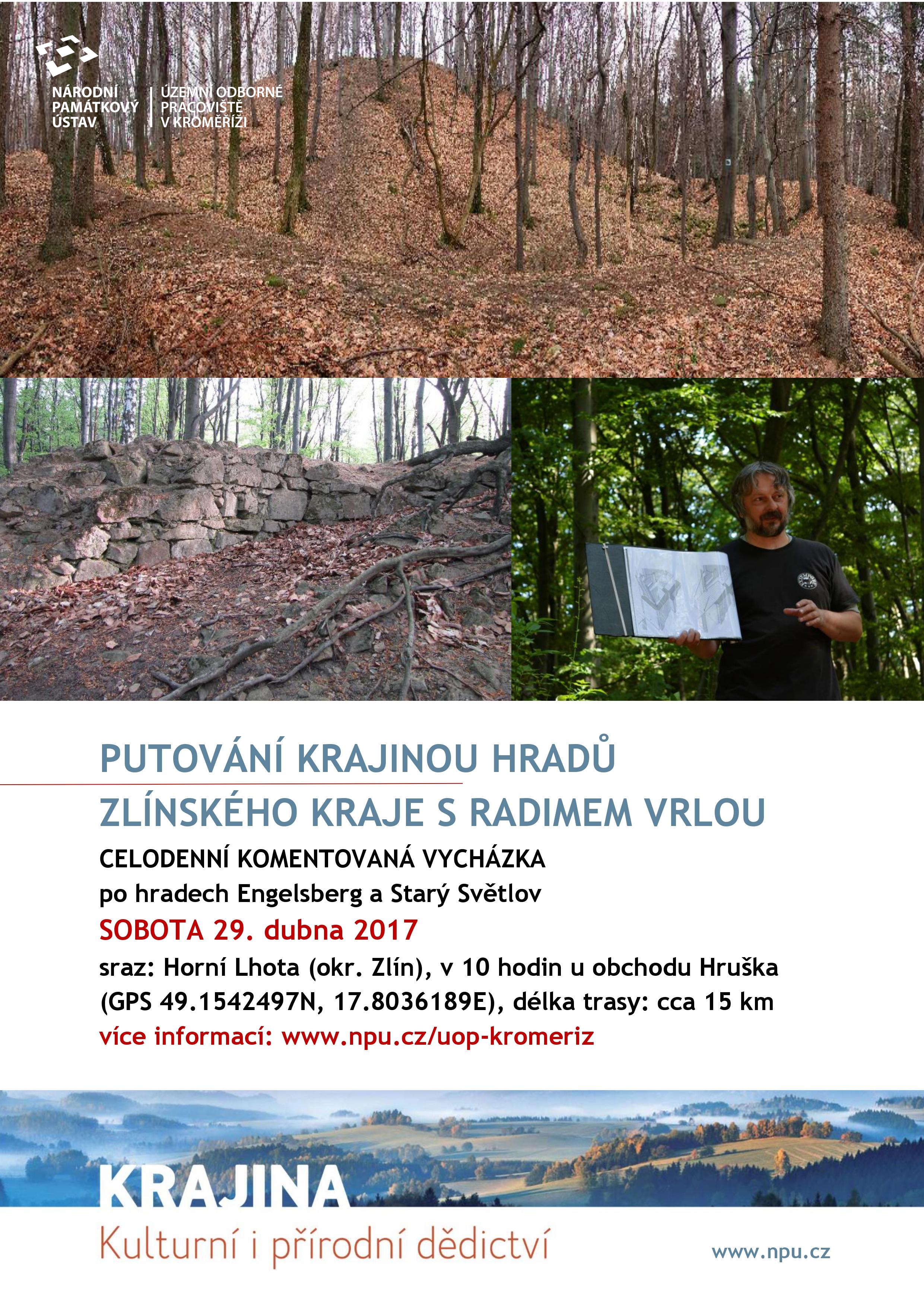 NÁRODNÍ PAMÁTKOVÝ ÚSTAV

ÚZEMNÍ ODBORNÉ PRACOVIŠTĚ V KROMĚŘÍŽI

PUTOVÁNÍ KRAJINOU HRADŮ ZLÍNSKÉHO KRAJE S RADIMEM VRLOU

CELODENNÍ KOMENTOVANÁ VYCHÁZKA
po hradech Engelsberg a Starý Světlov

SOBOTA 29. dubna 2017

sraz: Horní Lhota (okr. Zlín), v 10 hodin u obchodu Hruška (GPS 49.1542497N, 17.8036189E), délka trasy: cca 15 km

více informací: www.npu.cz/uop-kromeriz

KRAJINA
Kulturní i přírodní dědictví

www.npu.cz